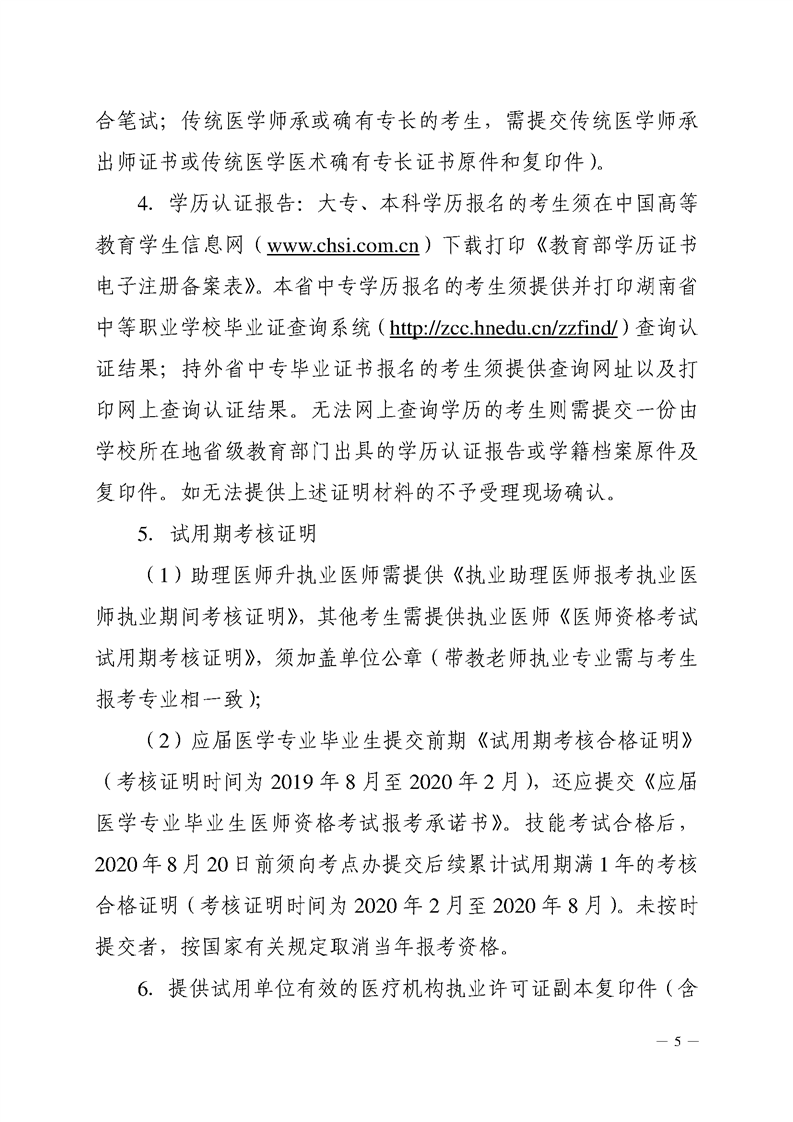 合笔试；传统医学师承或确有专长的考生，需提交传统医学师承出师证书或传统医学医术确有专长证书原件和复印件）。

4. 学历认证报告：大专、本科学历报名的考生须在中国高等教育学生信息网（www.chsi.com.cn）下载打印《教育部学历证书电子注册备案表》。本省中专学历报名的考生须提供并打印湖南省中等职业学校毕业证查询系统（http://zcc.hnedu.cn/zzfind/）查询认证结果；持外省中专毕业证书报名的考生须提供查询网址以及打印网上查询认证结果。无法网上查询学历的考生则需提交一份由学校所在地省级教育部门出具的学历认证报告或学籍档案原件及复印件。如无法提供上述证明材料的不予受理现场确认。

5. 试用期考核证明

（1）助理医师升执业医师需提供《执业助理医师报考执业医师执业期间考核证明》，其他考生需提供执业医师《医师资格考试试用期考核证明》，须加盖单位公章（带教老师执业专业需与考生报考专业相一致）；

（2）应届医学专业毕业生提交前期《试用期考核合格证明》（考核证明时间为 2019 年 8 月至 2020 年 2 月），还应提交《应届医学专业毕业生医师资格考试报考承诺书》。技能考试合格后，2020 年 8 月 20 日前须向考点办提交后续累计试用期满 1 年的考核合格证明（考核证明时间为 2020 年 2 月至 2020 年 8 月）。未按时提交者，按国家有关规定取消当年报考资格。

6. 提供试用单位有效的医疗机构执业许可证副本复印件（含

— 5 —